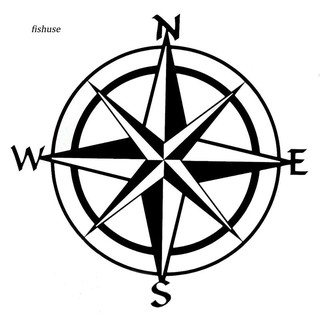 fishuse

N

W

E

S